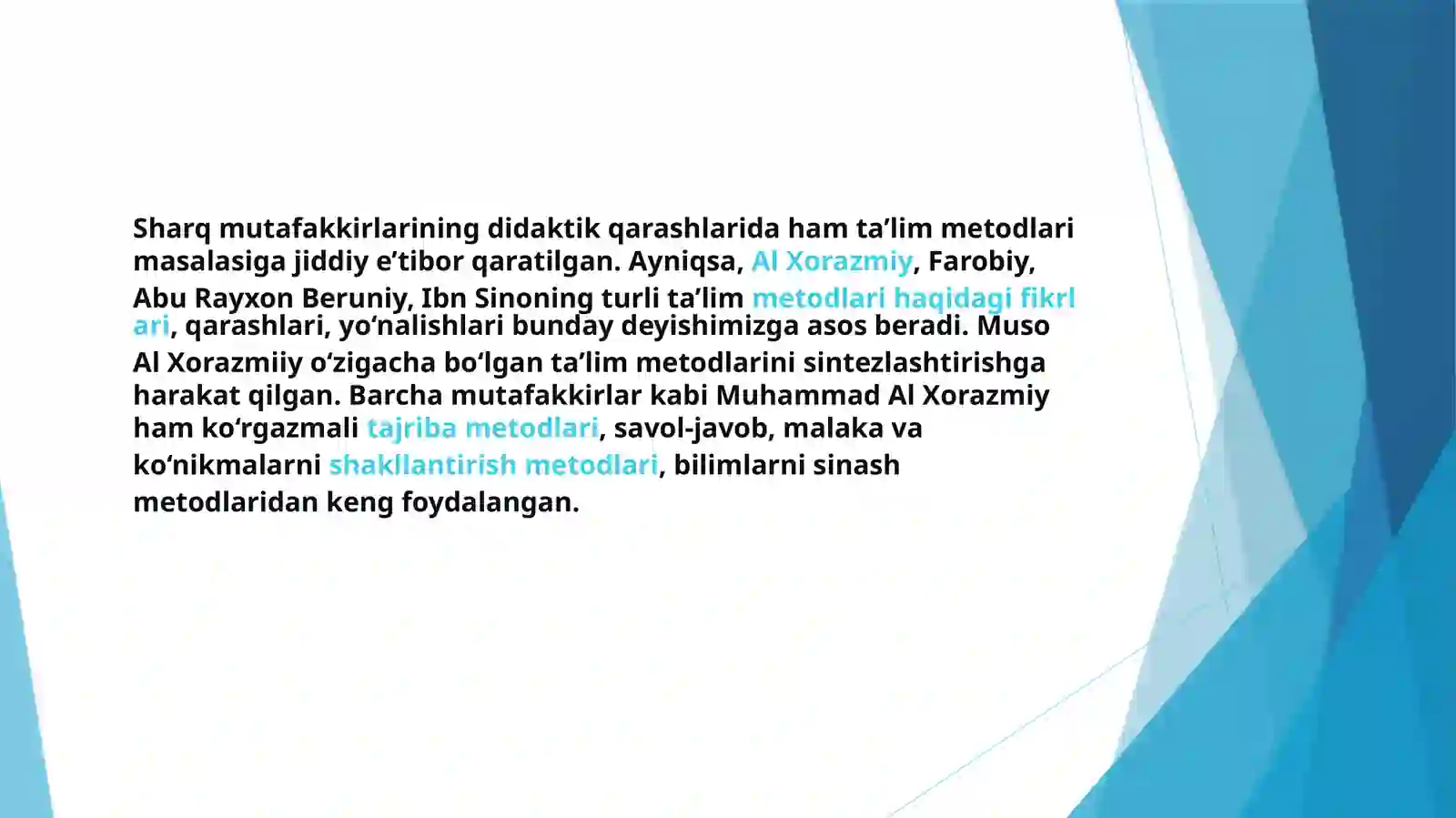 Sharq mutafakkirlarining didaktik qarashlarida ham ta’lim metodlari masalasiga jiddiy e’tibor qaratilgan. Ayniqsa, Al Xorazmiy, Farobiy, Abu Rayxon Beruniy, Ibn Sinoning turli ta’lim metodlari haqidagi fikrlari, qarashlari, yo‘nalishlari bunday deyishimizga asos beradi. Muso Al Xorazmiiy o‘zigacha bo‘lgan ta’lim metodlarini sintezlashtirishga harakat qilgan. Barcha mutafakkirlar kabi Muhammad Al Xorazmiy ham ko‘rgazmali tajriba metodlari, savol-javob, malaka va ko‘nikmalarni shakllantirish metodlari, bilimlarni sinash metodlaridan keng foydalangan.